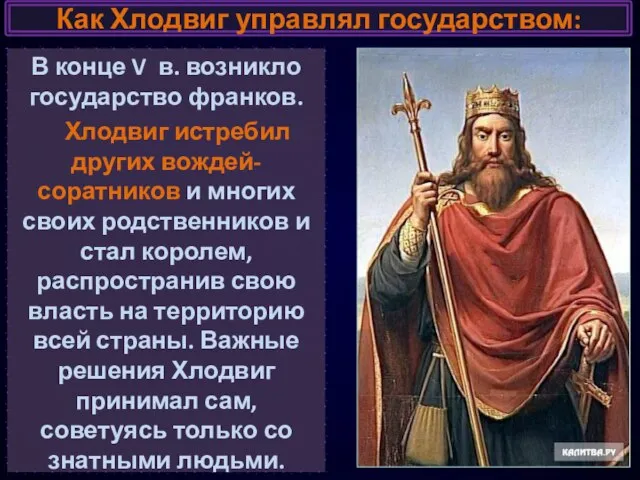 Как Хлодвиг управлял государством:

В конце V в. возникло государство франков.

Хлодвиг истребил других вождей-соратников и многих своих родственников и стал королем, распространив свою власть на территорию всей страны. Важные решения Хлодвиг принимал сам, советуясь только со знатными людьми.

КАЛИТВА.РУ